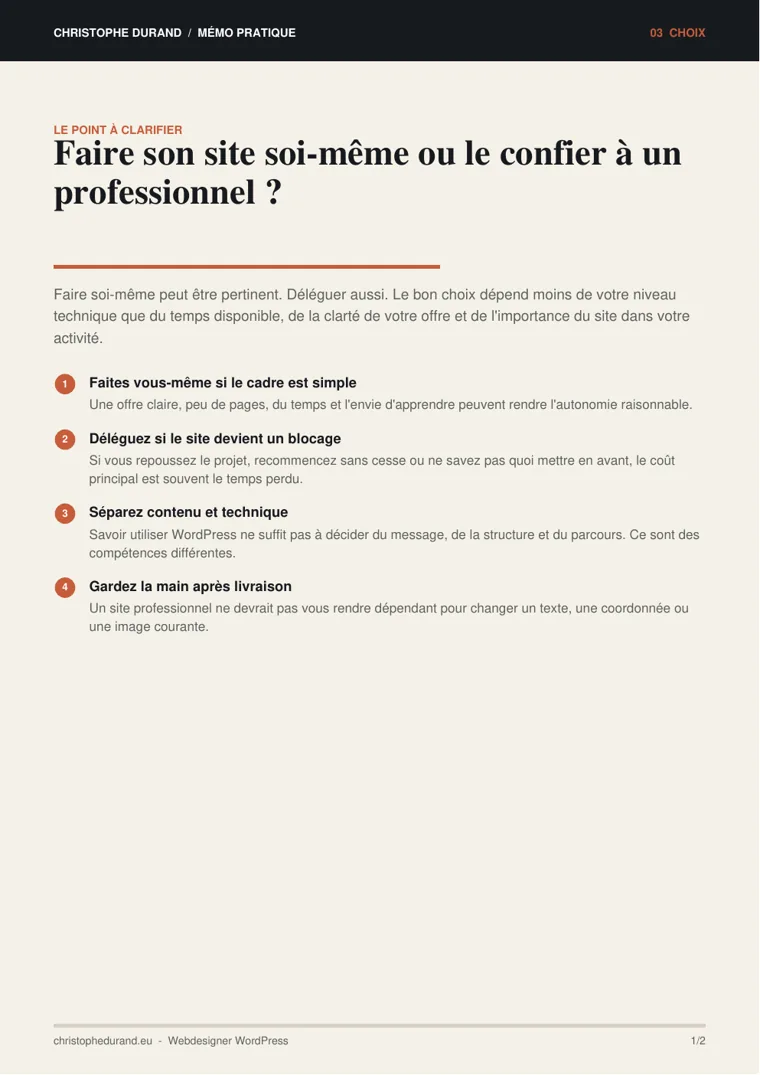 CHRISTOPHE DURAND / MÉMO PRATIQUE

03 CHOIX

LE POINT À CLARIFIER

Faire son site soi-même ou le confier à un professionnel ?

Faire soi-même peut être pertinent. Déléguer aussi. Le bon choix dépend moins de votre niveau technique que du temps disponible, de la clarté de votre offre et de l'importance du site dans votre activité.

1
Faites vous-même si le cadre est simple
Une offre claire, peu de pages, du temps et l'envie d'apprendre peuvent rendre l'autonomie raisonnable.

2
Déléguez si le site devient un blocage
Si vous repoussez le projet, recommencez sans cesse ou ne savez pas quoi mettre en avant, le coût principal est souvent le temps perdu.

3
Séparez contenu et technique
Savoir utiliser WordPress ne suffit pas à décider du message, de la structure et du parcours. Ce sont des compétences différentes.

4
Gardez la main après livraison
Un site professionnel ne devrait pas vous rendre dépendant pour changer un texte, une coordonnée ou une image courante.

christophedurand.eu - Webdesigner WordPress

1/2